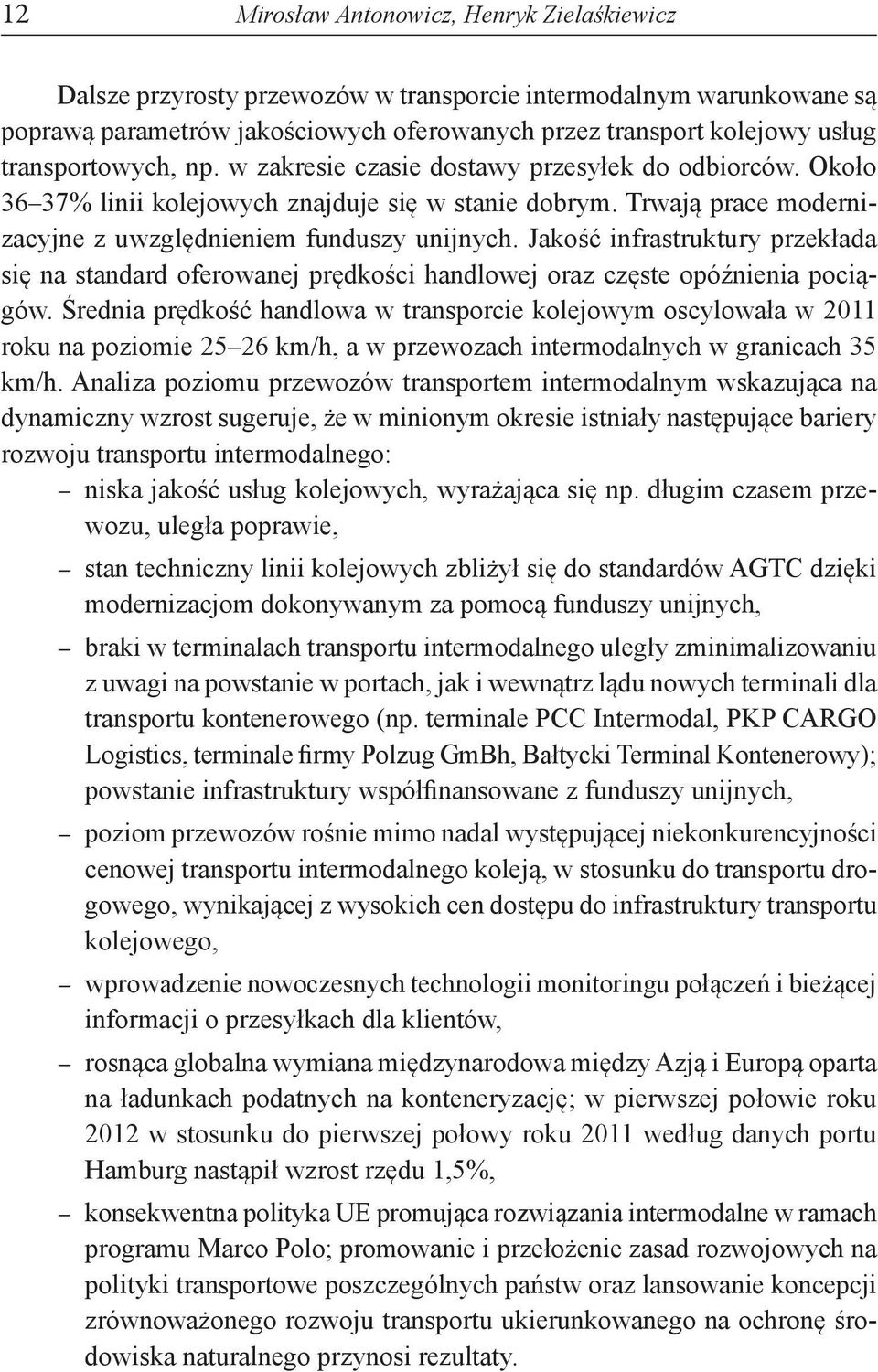 12 Mirosław Antonowicz, Henryk Zielaśkiewicz

Dalsze przyrosty przewozów w transporcie intermodalnym warunkowane są poprawą parametrów jakościowych oferowanych przez transport kolejowy usług transportowych, np. w zakresie czasie dostawy przesyłek do odbiorców. Około 36–37% linii kolejowych znajduje się w stanie dobrym. Trwają prace modernizacyjne z uwzględnieniem funduszy unijnych. Jakość infrastruktury przekłada się na standard oferowanej prędkości handlowej oraz częste opóźnienia pociągów. Średnia prędkość handlowa w transporcie kolejowym oscylowała w 2011 roku na poziomie 25–26 km/h, a w przewozach intermodalnych w granicach 35 km/h. Analiza poziomu przewozów transportem intermodalnym wskazująca na dynamiczny wzrost sugeruje, że w minionym okresie istniały następujące bariery rozwoju transportu intermodalnego:
– niska jakość usług kolejowych, wyrażająca się np. długim czasem przewozu, uległa poprawie,
– stan techniczny linii kolejowych zbliżył się do standardów AGTC dzięki modernizacjom dokonywanym za pomocą funduszy unijnych,
– braki w terminalach transportu intermodalnego uległy zminimalizowaniu z uwagi na powstanie w portach, jak i wewnątrz lądu nowych terminali dla transportu kontenerowego (np. terminale PCC Intermodal, PKP CARGO Logistics, terminale firmy Polzug GmBh, Bałtycki Terminal Kontenerowy); powstanie infrastruktury współfinansowane z funduszy unijnych,
– poziom przewozów rośnie mimo nadal występującej niekonkurencyjności cenowej transportu intermodalnego koleją, w stosunku do transportu drogowego, wynikającej z wysokich cen dostępu do infrastruktury transportu kolejowego,
– wprowadzenie nowoczesnych technologii monitoringu połączeń i bieżącej informacji o przesyłkach dla klientów,
– rosnąca globalna wymiana międzynarodowa między Azją i Europą oparta na ładunkach podatnych na konteneryzację; w pierwszej połowie roku 2012 w stosunku do pierwszej połowy roku 2011 według danych portu Hamburg nastąpił wzrost rzędu 1,5%,
– konsekwentna polityka UE promująca rozwiązania intermodalne w ramach programu Marco Polo; promowanie i przełożenie zasad rozwojowych na polityki transportowe poszczególnych państw oraz lansowanie koncepcji zrównoważonego rozwoju transportu ukierunkowanego na ochronę środowiska naturalnego przynosi rezultaty.